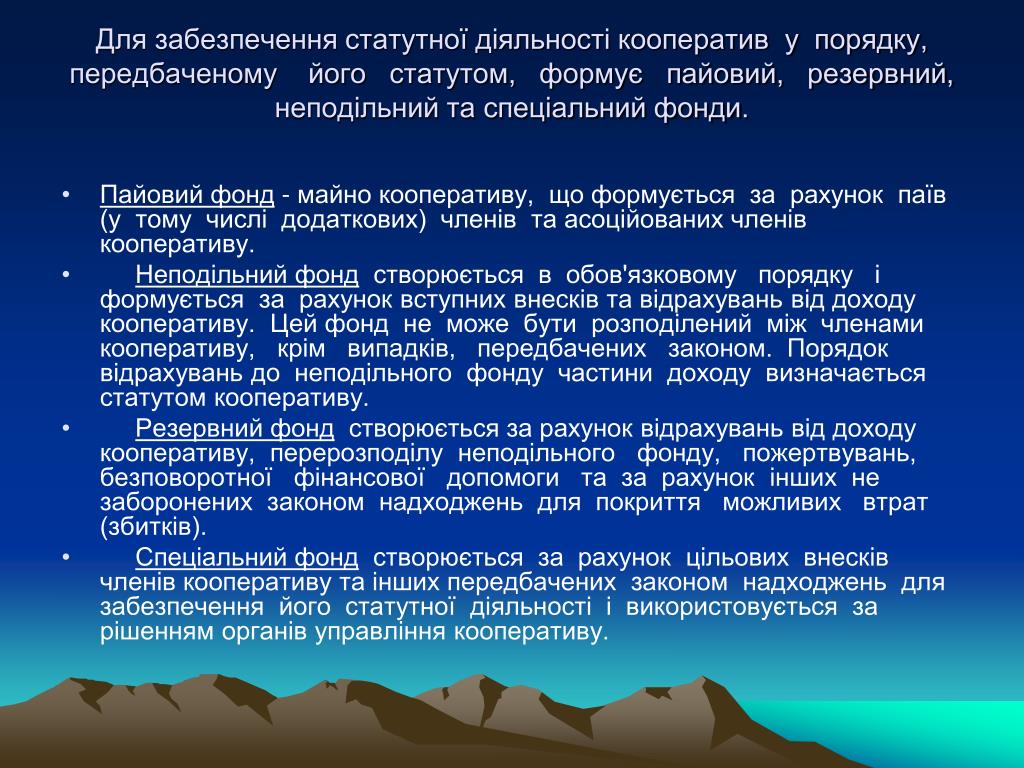 Для забезпечення статутної діяльності кооператив у порядку, передбаченому його статутом, формує пайовий, резервний, неподільний та спеціальний фонди.

• Пайовий фонд - майно кооперативу, що формується за рахунок паїв (у тому числі додаткових) членів та асоційованих членів кооперативу.

• Неподільний фонд створюється в обов'язковому порядку і формується за рахунок вступних внесків та відрахувань від доходу кооперативу. Цей фонд не може бути розподілений між членами кооперативу, крім випадків, передбачених законом. Порядок відрахувань до неподільного фонду частини доходу визначається статутом кооперативу.

• Резервний фонд створюється за рахунок відрахувань від доходу кооперативу, перерозподілу неподільного фонду, пожертвувань, безповоротної фінансової допомоги та за рахунок інших не заборонених законом надходжень для покриття можливих втрат (збитків).

• Спеціальний фонд створюється за рахунок цільових внесків членів кооперативу та інших передбачених законом надходжень для забезпечення його статутної діяльності і використовується за рішенням органів управління кооперативу.